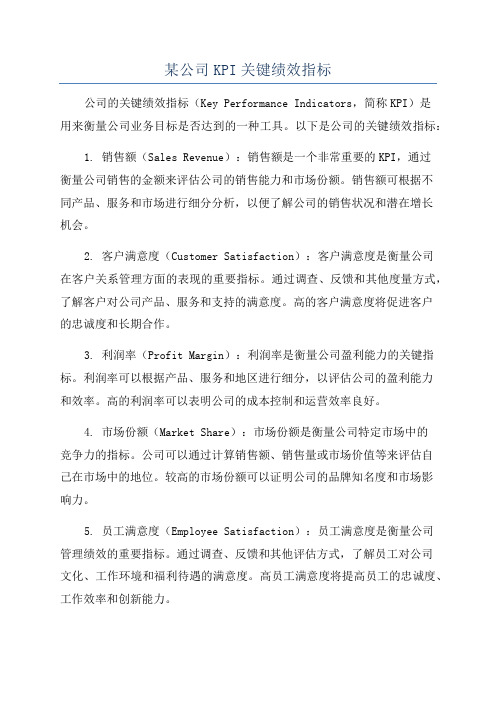 某公司KPI关键绩效指标

公司的关键绩效指标（Key Performance Indicators，简称KPI）是用来衡量公司业务目标是否达到的一种工具。以下是公司的关键绩效指标：

1. 销售额（Sales Revenue）：销售额是一个非常重要的KPI，通过衡量公司销售的金额来评估公司的销售能力和市场份额。销售额可根据不同产品、服务和市场进行细分分析，以便了解公司的销售状况和潜在增长机会。

2. 客户满意度（Customer Satisfaction）：客户满意度是衡量公司在客户关系管理方面的表现的重要指标。通过调查、反馈和其他度量方式，了解客户对公司产品、服务和支持的满意度。高的客户满意度将促进客户的忠诚度和长期合作。

3. 利润率（Profit Margin）：利润率是衡量公司盈利能力的关键指标。利润率可以根据产品、服务和地区进行细分，以评估公司的盈利能力和效率。高的利润率可以表明公司的成本控制和运营效率良好。

4. 市场份额（Market Share）：市场份额是衡量公司特定市场中的竞争力的指标。公司可以通过计算销售额、销售量或市场价值等来评估自己在市场中的地位。较高的市场份额可以证明公司的品牌知名度和市场影响力。

5. 员工满意度（Employee Satisfaction）：员工满意度是衡量公司管理绩效的重要指标。通过调查、反馈和其他评估方式，了解员工对公司文化、工作环境和福利待遇的满意度。高员工满意度将提高员工的忠诚度、工作效率和创新能力。